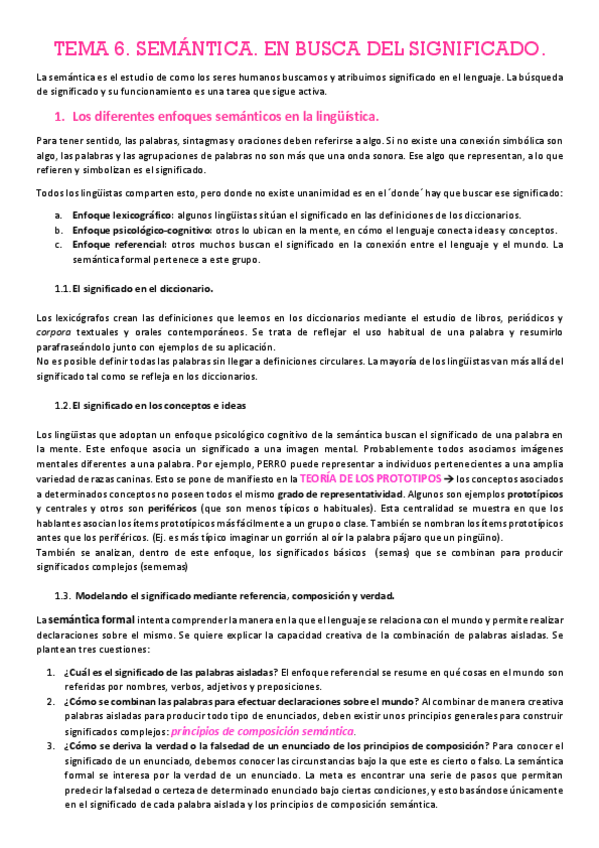 TEMA 6. SEMÁNTICA. EN BUSCA DEL SIGNIFICADO.

La semántica es el estudio de como los seres humanos buscamos y atribuimos significado en el lenguaje. La búsqueda de significado y su funcionamiento es una tarea que sigue activa.

1. Los diferentes enfoques semánticos en la lingüística.

Para tener sentido, las palabras, sintagmas y oraciones deben referirse a algo. Si no existe una conexión simbólica son algo, las palabras y las agrupaciones de palabras no son más que una onda sonora. Ese algo que representan, a lo que refieren y simbolizan es el significado.

Todos los lingüistas comparten esto, pero donde no existe unanimidad es en el ´donde´ hay que buscar ese significado:

a. Enfoque lexicográfico: algunos lingüistas sitúan el significado en las definiciones de los diccionarios.
b. Enfoque psicológico-cognitivo: otros lo ubican en la mente, en cómo el lenguaje conecta ideas y conceptos.
c. Enfoque referencial: otros muchos buscan el significado en la conexión entre el lenguaje y el mundo. La semántica formal pertenece a este grupo.

1.1. El significado en el diccionario.

Los lexicógrafos crean las definiciones que leemos en los diccionarios mediante el estudio de libros, periódicos y corpora textuales y orales contemporáneos. Se trata de reflejar el uso habitual de una palabra y resumirlo parafraseándolo junto con ejemplos de su aplicación.
No es posible definir todas las palabras sin llegar a definiciones circulares. La mayoría de los lingüistas van más allá del significado tal como se refleja en los diccionarios.

1.2. El significado en los conceptos e ideas

Los lingüistas que adoptan un enfoque psicológico cognitivo de la semántica buscan el significado de una palabra en la mente. Este enfoque asocia un significado a una imagen mental. Probablemente todos asociamos imágenes mentales diferentes a una palabra. Por ejemplo, PERRO puede representar a individuos pertenecientes a una amplia variedad de razas caninas. Esto se pone de manifiesto en la TEORÍA DE LOS PROTOTIPOS → los conceptos asociados a determinados conceptos no poseen todos el mismo grado de representatividad. Algunos son ejemplos prototípicos y centrales y otros son periféricos (que son menos típicos o habituales). Esta centralidad se muestra en que los hablantes asocian los ítems prototípicos más fácilmente a un grupo o clase. También se nombran los ítems prototípicos antes que los periféricos. (Ej. es más típico imaginar un gorrión al oír la palabra pájaro que un pingüino).
También se analizan, dentro de este enfoque, los significados básicos (semas) que se combinan para producir significados complejos (sememas)

1.3. Modelando el significado mediante referencia, composición y verdad.

La semántica formal intenta comprender la manera en la que el lenguaje se relaciona con el mundo y permite realizar declaraciones sobre el mismo. Se quiere explicar la capacidad creativa de la combinación de palabras aisladas. Se plantean tres cuestiones:

1. ¿Cuál es el significado de las palabras aisladas? El enfoque referencial se resume en qué cosas en el mundo son referidas por nombres, verbos, adjetivos y preposiciones.
2. ¿Cómo se combinan las palabras para efectuar declaraciones sobre el mundo? Al combinar de manera creativa palabras aisladas para producir todo tipo de enunciados, deben existir unos principios generales para construir significados complejos: principios de composición semántica.
3. ¿Cómo se deriva la verdad o la falsedad de un enunciado de los principios de composición? Para conocer el significado de un enunciado, debemos conocer las circunstancias bajo la que este es cierto o falso. La semántica formal se interesa por la verdad de un enunciado. La meta es encontrar una serie de pasos que permitan predecir la falsedad o certeza de determinado enunciado bajo ciertas condiciones, y esto basándose únicamente en el significado de cada palabra aislada y los principios de composición semántica.